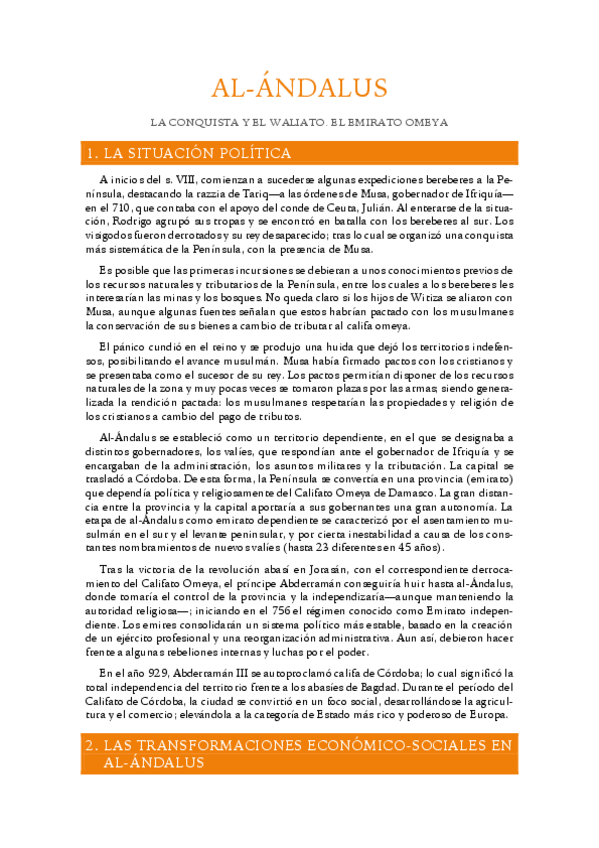 AL-ÁNDALUS

LA CONQUISTA Y EL WALIATO. EL EMIRATO OMEYA

1. LA SITUACIÓN POLÍTICA

A inicios del s. VIII, comienzan a sucederse algunas expediciones bereberes a la Península, destacando la razzia de Tariq—a las órdenes de Musa, gobernador de Ifriquía—en el 710, que contaba con el apoyo del conde de Ceuta, Julián. Al enterarse de la situación, Rodrigo agrupó sus tropas y se encontró en batalla con los bereberes al sur. Los visigodos fueron derrotados y su rey desaparecido; tras lo cual se organizó una conquista más sistemática de la Península, con la presencia de Musa.

Es posible que las primeras incursiones se debieran a unos conocimientos previos de los recursos naturales y tributarios de la Península, entre los cuales a los bereberes les interesarían las minas y los bosques. No queda claro si los hijos de Witiza se aliaron con Musa, aunque algunas fuentes señalan que estos habrían pactado con los musulmanes la conservación de sus bienes a cambio de tributar al califa omeya.

El pánico cundió en el reino y se produjo una huida que dejó los territorios indefensos, posibilitando el avance musulmán. Musa había firmado pactos con los cristianos y se presentaba como el sucesor de su rey. Los pactos permitían disponer de los recursos naturales de la zona y muy pocas veces se tomaron plazas por las armas; siendo generalizada la rendición pactada: los musulmanes respetarían las propiedades y religión de los cristianos a cambio del pago de tributos.

Al-Ándalus se estableció como un territorio dependiente, en el que se designaba a distintos gobernadores, los valíes, que respondían ante el gobernador de Ifriquía y se encargaban de la administración, los asuntos militares y la tributación. La capital se trasladó a Córdoba. De esta forma, la Península se convertía en una provincia (emirato) que dependía política y religiosamente del Califato Omeya de Damasco. La gran distancia entre la provincia y la capital aportaría a sus gobernantes una gran autonomía. La etapa de al-Ándalus como emirato dependiente se caracterizó por el asentamiento musulmán en el sur y el levante peninsular, y por cierta inestabilidad a causa de los constantes nombramientos de nuevos valíes (hasta 23 diferentes en 45 años).

Tras la victoria de la revolución abasí en Jorasán, con el correspondiente derrocamiento del Califato Omeya, el príncipe Abderramán conseguiría huir hasta al-Ándalus, donde tomaría el control de la provincia y la independizaría—aunque manteniendo la autoridad religiosa—; iniciando en el 756 el régimen conocido como Emirato independiente. Los emires consolidarán un sistema político más estable, basado en la creación de un ejército profesional y una reorganización administrativa. Aun así, debieron hacer frente a algunas rebeliones internas y luchas por el poder.

En el año 929, Abderramán III se autoproclamó califa de Córdoba; lo cual significó la total independencia del territorio frente a los abasíes de Bagdad. Durante el período del Califato de Córdoba, la ciudad se convirtió en un foco social, desarrollándose la agricultura y el comercio; elevándola a la categoría de Estado más rico y poderoso de Europa.

2. LAS TRANSFORMACIONES ECONÓMICO-SOCIALES EN AL-ÁNDALUS